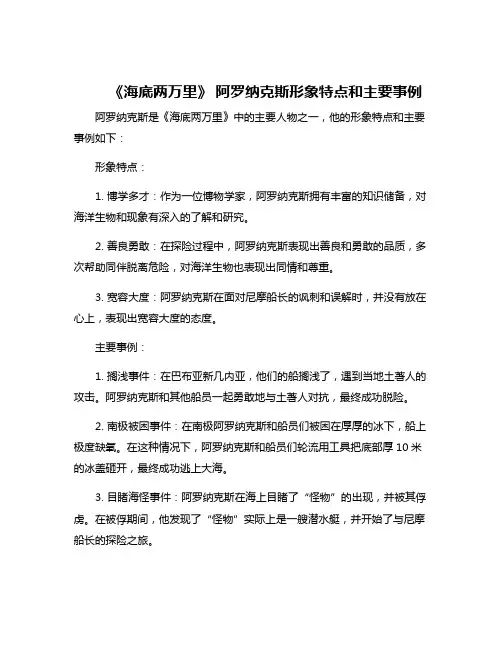 《海底两万里》 阿罗纳克斯形象特点和主要事例

阿罗纳克斯是《海底两万里》中的主要人物之一，他的形象特点和主要事例如下：

形象特点：

1. 博学多才：作为一位博物学家，阿罗纳克斯拥有丰富的知识储备，对海洋生物和现象有深入的了解和研究。

2. 善良勇敢：在探险过程中，阿罗纳克斯表现出善良和勇敢的品质，多次帮助同伴脱离危险，对海洋生物也表现出同情和尊重。

3. 宽容大度：阿罗纳克斯在面对尼摩船长的讽刺和误解时，并没有放在心上，表现出宽容大度的态度。

主要事例：

1. 搁浅事件：在巴布亚新几内亚，他们的船搁浅了，遇到当地土著人的攻击。阿罗纳克斯和其他船员一起勇敢地与土著人对抗，最终成功脱险。

2. 南极被困事件：在南极阿罗纳克斯和船员们被困在厚厚的冰下，船上极度缺氧。在这种情况下，阿罗纳克斯和船员们轮流用工具把底部厚 10 米的冰盖砸开，最终成功逃上大海。

3. 目睹海怪事件：阿罗纳克斯在海上目睹了“怪物”的出现，并被其俘虏。在被俘期间，他发现了“怪物”实际上是一艘潜水艇，并开始了与尼摩船长的探险之旅。